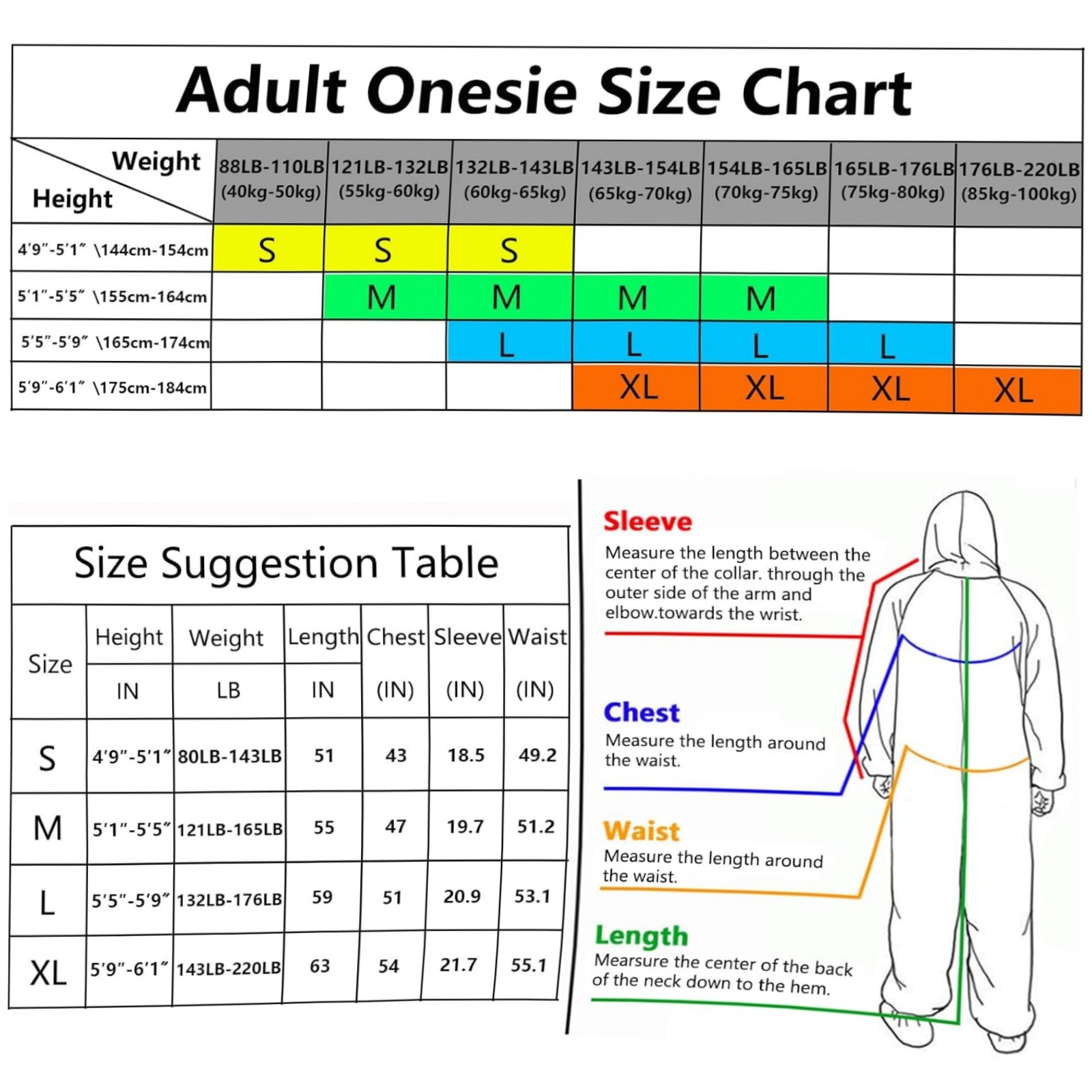 Adult Onesie Size Chart

| Weight / Height | 88LB-110LB (40kg-50kg) | 121LB-132LB (55kg-60kg) | 132LB-143LB (60kg-65kg) | 143LB-154LB (65kg-70kg) | 154LB-165LB (70kg-75kg) | 165LB-176LB (75kg-80kg) | 176LB-220LB (85kg-100kg) |
|---|---|---|---|---|---|---|---|
| 4'9"-5'1" \144cm-154cm | S | S | S | | | | |
| 5'1"-5'5" \155cm-164cm | | M | M | M | M | | |
| 5'5"-5'9" \165cm-174cm | | | L | L | L | L | |
| 5'9"-6'1" \175cm-184cm | | | | XL | XL | XL | XL |

Size Suggestion Table

| Size | Height IN | Weight LB | Length IN | Chest (IN) | Sleeve (IN) | Waist (IN) |
|---|---|---|---|---|---|---|
| S | 4'9"-5'1" | 80LB-143LB | 51 | 43 | 18.5 | 49.2 |
| M | 5'1"-5'5" | 121LB-165LB | 55 | 47 | 19.7 | 51.2 |
| L | 5'5"-5'9" | 132LB-176LB | 59 | 51 | 20.9 | 53.1 |
| XL | 5'9"-6'1" | 143LB-220LB | 63 | 54 | 21.7 | 55.1 |

Sleeve
Measure the length between the center of the collar. through the outer side of the arm and elbow.towards the wrist.

Chest
Measure the length around the waist.

Waist
Measure the length around the waist.

Length
Mearsure the center of the back of the neck down to the hem.